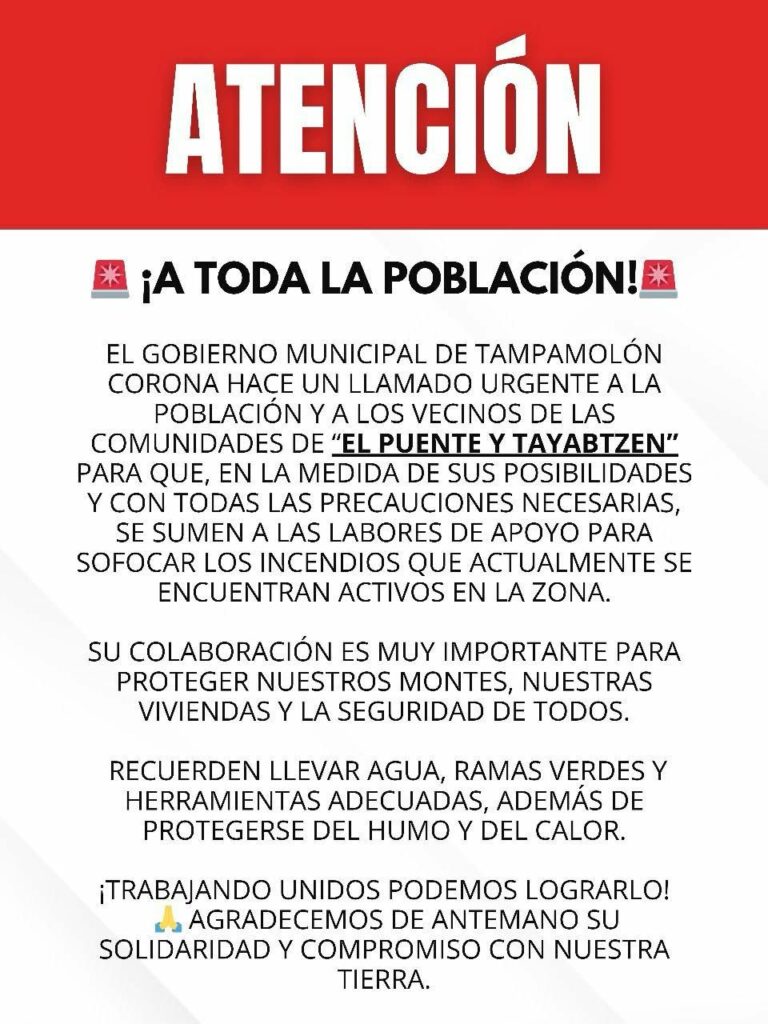 ATENCIÓN

🚨 ¡A TODA LA POBLACIÓN!🚨

EL GOBIERNO MUNICIPAL DE TAMPAMOLÓN CORONA HACE UN LLAMADO URGENTE A LA POBLACIÓN Y A LOS VECINOS DE LAS COMUNIDADES DE "EL PUENTE Y TAYABTZEN" PARA QUE, EN LA MEDIDA DE SUS POSIBILIDADES Y CON TODAS LAS PRECAUCIONES NECESARIAS, SE SUMEN A LAS LABORES DE APOYO PARA SOFOCAR LOS INCENDIOS QUE ACTUALMENTE SE ENCUENTRAN ACTIVOS EN LA ZONA.

SU COLABORACIÓN ES MUY IMPORTANTE PARA PROTEGER NUESTROS MONTES, NUESTRAS VIVIENDAS Y LA SEGURIDAD DE TODOS.

RECUERDEN LLEVAR AGUA, RAMAS VERDES Y HERRAMIENTAS ADECUADAS, ADEMÁS DE PROTEGERSE DEL HUMO Y DEL CALOR.

¡TRABAJANDO UNIDOS PODEMOS LOGRARLO! 🙏 AGRADECEMOS DE ANTEMANO SU SOLIDARIDAD Y COMPROMISO CON NUESTRA TIERRA.